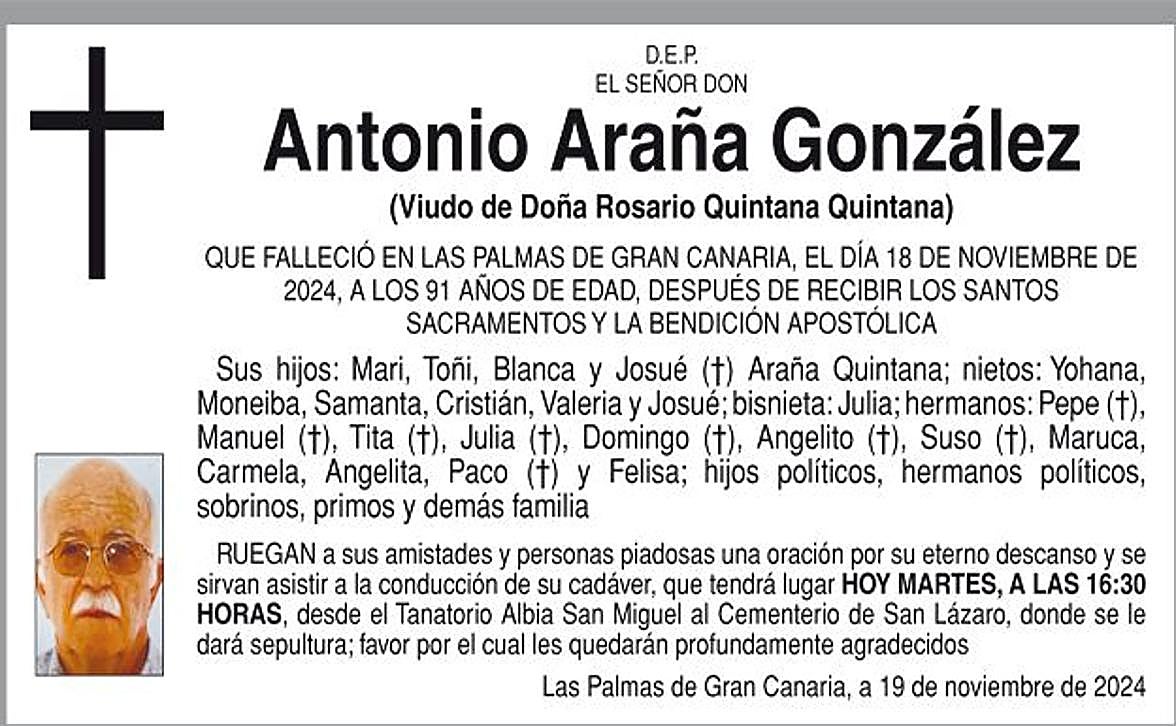 D.E.P.
EL SEÑOR DON

Antonio Araña González

(Viudo de Doña Rosario Quintana Quintana)

QUE FALLECIÓ EN LAS PALMAS DE GRAN CANARIA, EL DÍA 18 DE NOVIEMBRE DE 2024, A LOS 91 AÑOS DE EDAD, DESPUÉS DE RECIBIR LOS SANTOS SACRAMENTOS Y LA BENDICIÓN APOSTÓLICA

Sus hijos: Mari, Toñi, Blanca y Josué (†) Araña Quintana; nietos: Yohana, Moneiba, Samanta, Cristián, Valeria y Josué; bisnieta: Julia; hermanos: Pepe (†), Manuel (†), Tita (†), Julia (†), Domingo (†), Angelito (†), Suso (†), Maruca, Carmela, Angelita, Paco (†) y Felisa; hijos políticos, hermanos políticos, sobrinos, primos y demás familia

RUEGAN a sus amistades y personas piadosas una oración por su eterno descanso y se sirvan asistir a la conducción de su cadáver, que tendrá lugar HOY MARTES, A LAS 16:30 HORAS, desde el Tanatorio Albia San Miguel al Cementerio de San Lázaro, donde se le dará sepultura; favor por el cual les quedarán profundamente agradecidos

Las Palmas de Gran Canaria, a 19 de noviembre de 2024